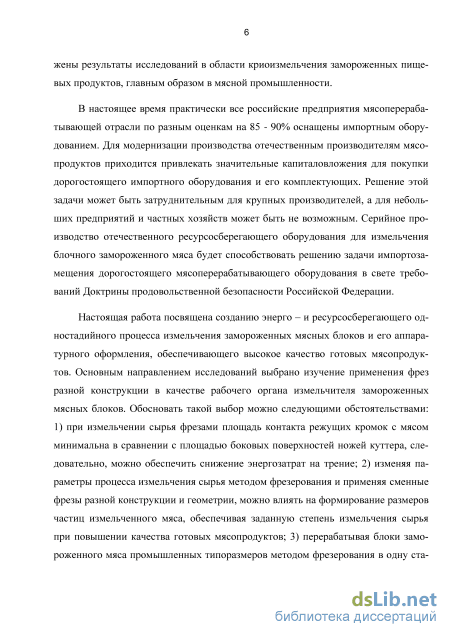 6

жены результаты исследований в области криоизмельчения замороженных пищевых продуктов, главным образом в мясной промышленности.

В настоящее время практически все российские предприятия мясоперерабатывающей отрасли по разным оценкам на 85 - 90% оснащены импортным оборудованием. Для модернизации производства отечественным производителям мясопродуктов приходится привлекать значительные капиталовложения для покупки дорогостоящего импортного оборудования и его комплектующих. Решение этой задачи может быть затруднительным для крупных производителей, а для небольших предприятий и частных хозяйств может быть не возможным. Серийное производство отечественного ресурсосберегающего оборудования для измельчения блочного замороженного мяса будет способствовать решению задачи импортозамещения дорогостоящего мясоперерабатывающего оборудования в свете требований Доктрины продовольственной безопасности Российской Федерации.

Настоящая работа посвящена созданию энерго – и ресурсосберегающего одностадийного процесса измельчения замороженных мясных блоков и его аппаратурного оформления, обеспечивающего высокое качество готовых мясопродуктов. Основным направлением исследований выбрано изучение применения фрез разной конструкции в качестве рабочего органа измельчителя замороженных мясных блоков. Обосновать такой выбор можно следующими обстоятельствами: 1) при измельчении сырья фрезами площадь контакта режущих кромок с мясом минимальна в сравнении с площадью боковых поверхностей ножей куттера, следовательно, можно обеспечить снижение энергозатрат на трение; 2) изменяя параметры процесса измельчения сырья методом фрезерования и применяя сменные фрезы разной конструкции и геометрии, можно влиять на формирование размеров частиц измельченного мяса, обеспечивая заданную степень измельчения сырья при повышении качества готовых мясопродуктов; 3) перерабатывая блоки замороженного мяса промышленных типоразмеров методом фрезерования в одну ста-

dsLib.net
библиотека диссертаций